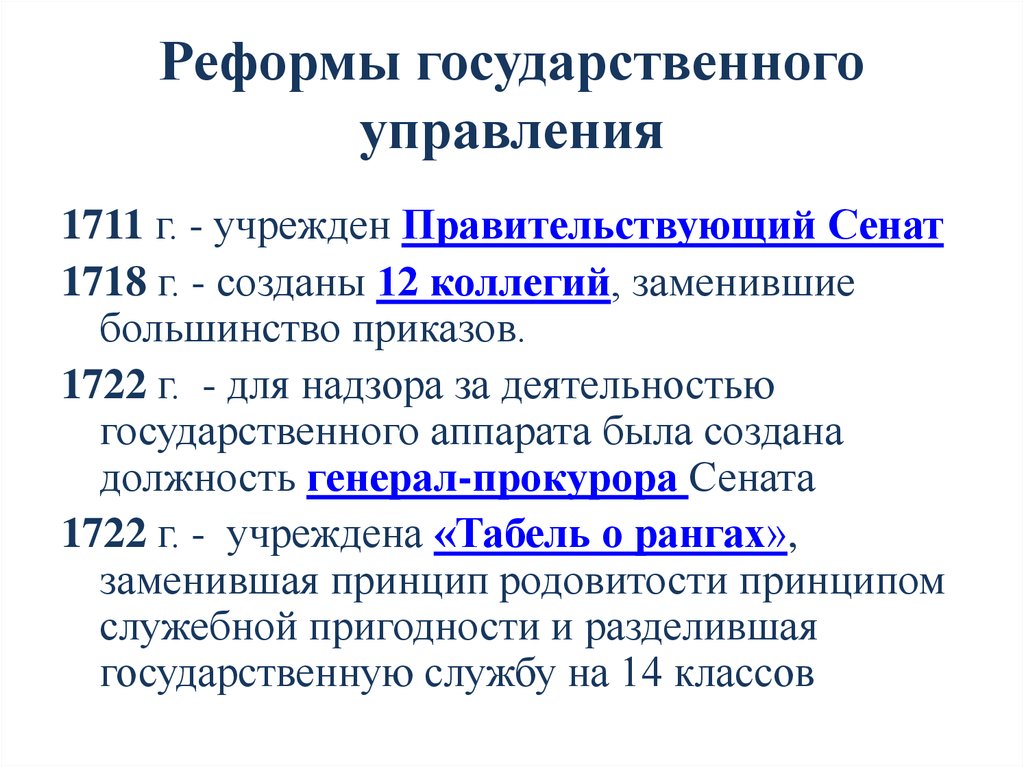 Реформы государственного управления

1711 г. - учрежден Правительствующий Сенат

1718 г. - созданы 12 коллегий, заменившие большинство приказов.

1722 г. - для надзора за деятельностью государственного аппарата была создана должность генерал-прокурора Сената

1722 г. - учреждена «Табель о рангах», заменившая принцип родовитости принципом служебной пригодности и разделившая государственную службу на 14 классов